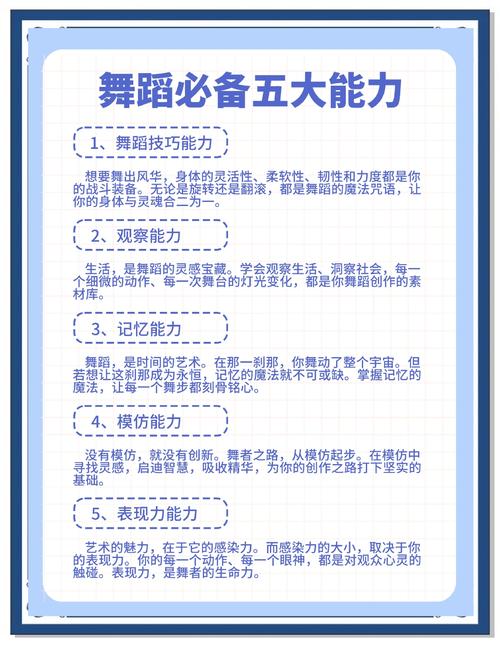 舞蹈必备五大能力

1、舞蹈技巧能力

想要舞出风华，身体的灵活性、柔软性、韧性和力度都是你的战斗装备。无论是旋转还是翻滚，都是舞蹈的魔法咒语，让你的身体与灵魂合二为一。

2、观察能力

生活，是舞蹈的灵感宝藏。学会观察生活、洞察社会，每一个细微的动作、每一次舞台的灯光变化，都是你舞蹈创作的素材库。

3、记忆能力

舞蹈，是时间的艺术。在那一刹那，你舞动了整个宇宙。但若想让这刹那成为永恒，记忆的魔法就不可或缺。掌握记忆的魔法，让每一个舞步都刻骨铭心。

4、模仿能力

没有模仿，就没有创新。舞者之路，从模仿起步。在模仿中寻找灵感，启迪智慧，吸收精华，为你的创作之路打下坚实的基础。

5、表现力能力

艺术的魅力，在于它的感染力。而感染力的大小，取决于你的表现力。你的每一个动作、每一个眼神，都是对观众心灵的触碰。表现力，是舞者的生命力。